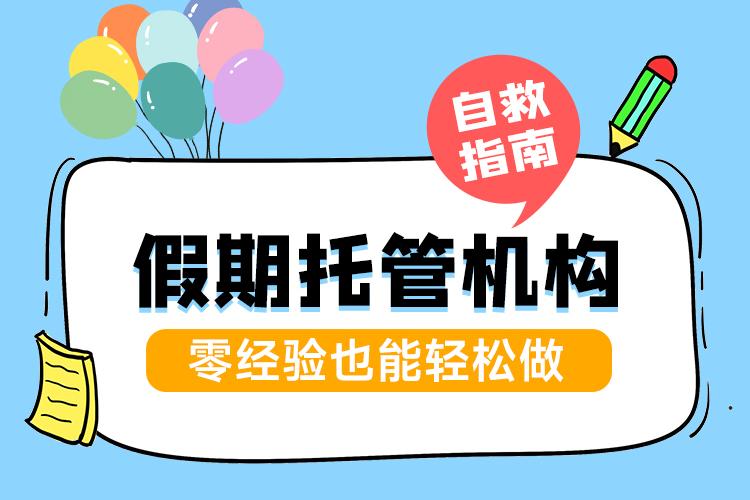 自救指南

假期托管机构

零经验也能轻松做